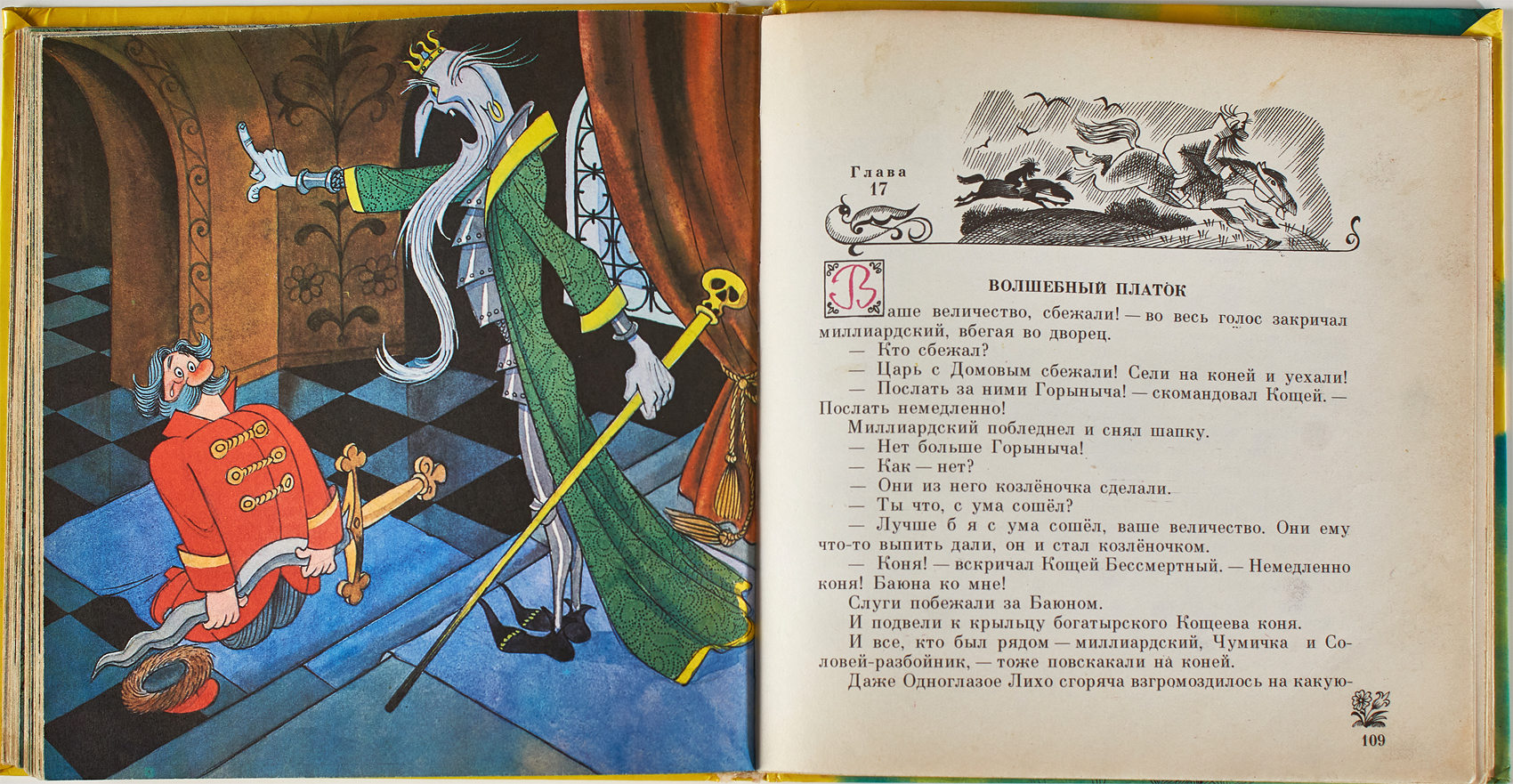 Глава
17

ВОЛШЕБНЫЙ ПЛАТОК

Ваше величество, сбежали! — во весь голос закричал миллиардский, вбегая во дворец.

— Кто сбежал?

— Царь с Домовым сбежали! Сели на коней и уехали!

— Послать за ними Горыныча! — скомандовал Кощей. — Послать немедленно!

Миллиардский побледнел и снял шапку.

— Нет больше Горыныча!

— Как — нет?

— Они из него козлёночка сделали.

— Ты что, с ума сошёл?

— Лучше б я с ума сошёл, ваше величество. Они ему что-то выпить дали, он и стал козлёночком.

— Коня! — вскричал Кощей Бессмертный. — Немедленно коня! Баюна ко мне!

Слуги побежали за Баюном.

И подвели к крыльцу богатырского Кощеева коня.

И все, кто был рядом — миллиардский, Чумичка и Соловей-разбойник, — тоже повскакали на коней.

Даже Одноглазое Лихо сгоряча взгромоздилось на какую-

109